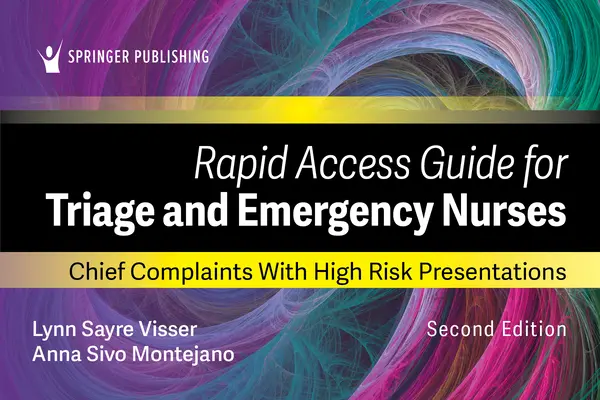 SPRINGER PUBLISHING

Rapid Access Guide for
Triage and Emergency Nurses

Chief Complaints With High Risk Presentations

Lynn Sayre Visser
Anna Sivo Montejano

Second Edition